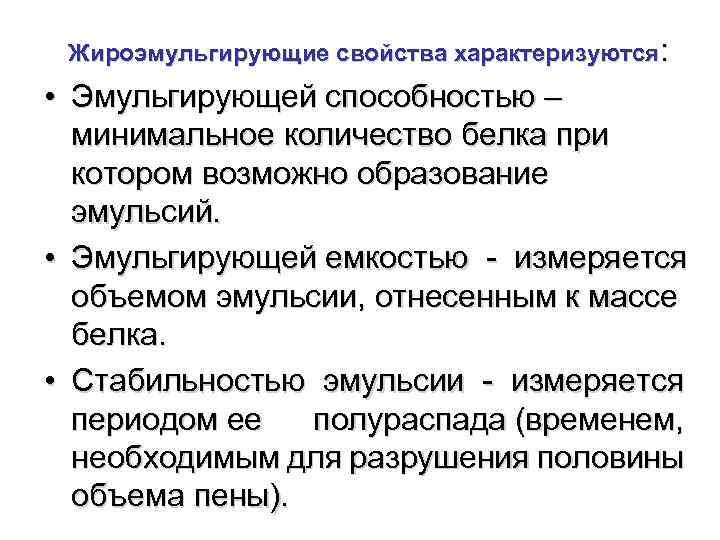 Жироэмульгирующие свойства характеризуются:

• Эмульгирующей способностью – минимальное количество белка при котором возможно образование эмульсий.

• Эмульгирующей емкостью - измеряется объемом эмульсии, отнесенным к массе белка.

• Стабильностью эмульсии - измеряется периодом ее полураспада (временем, необходимым для разрушения половины объема пены).